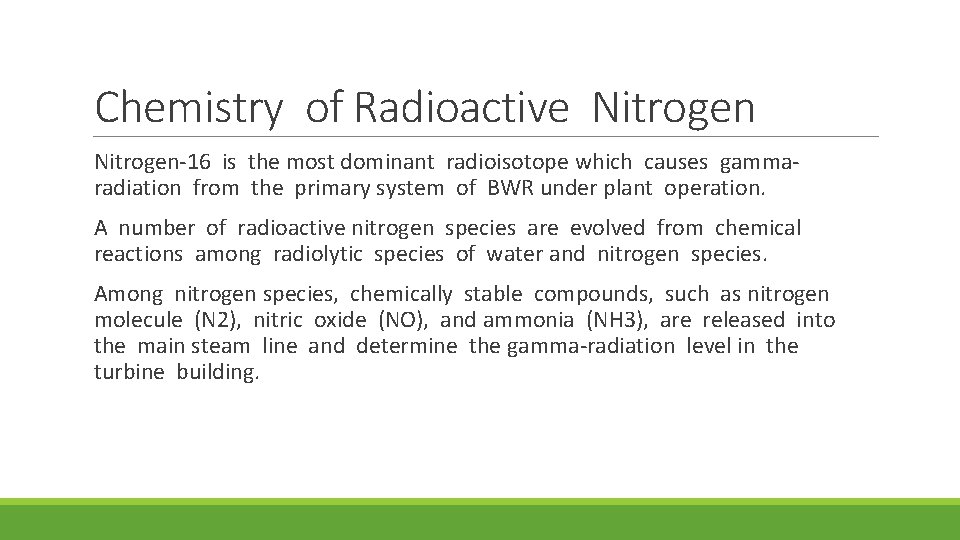 Chemistry of Radioactive Nitrogen

Nitrogen-16 is the most dominant radioisotope which causes gamma-radiation from the primary system of BWR under plant operation.

A number of radioactive nitrogen species are evolved from chemical reactions among radiolytic species of water and nitrogen species.

Among nitrogen species, chemically stable compounds, such as nitrogen molecule (N2), nitric oxide (NO), and ammonia (NH3), are released into the main steam line and determine the gamma-radiation level in the turbine building.